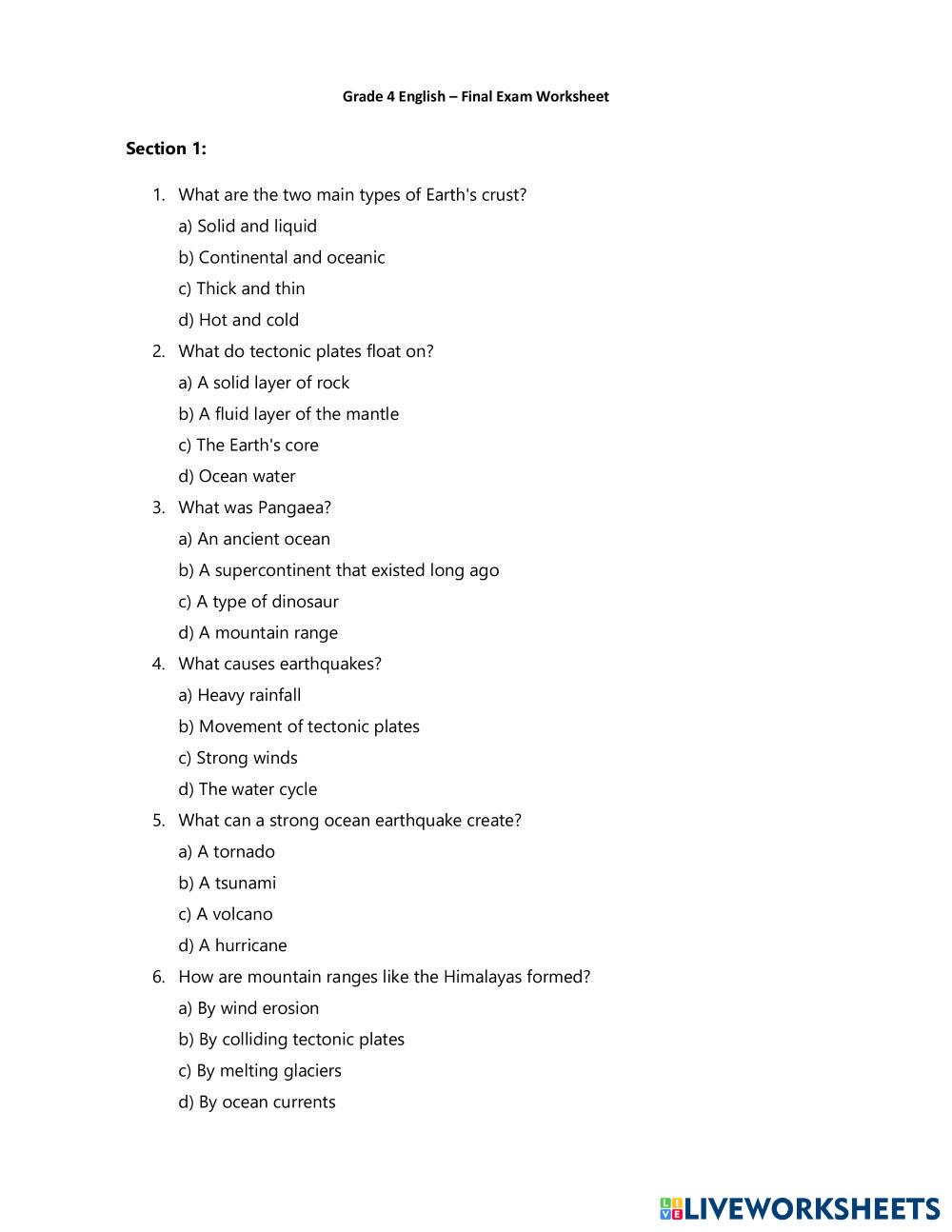 Grade 4 English – Final Exam Worksheet

Section 1:

1. What are the two main types of Earth's crust?
a) Solid and liquid
b) Continental and oceanic
c) Thick and thin
d) Hot and cold

2. What do tectonic plates float on?
a) A solid layer of rock
b) A fluid layer of the mantle
c) The Earth's core
d) Ocean water

3. What was Pangaea?
a) An ancient ocean
b) A supercontinent that existed long ago
c) A type of dinosaur
d) A mountain range

4. What causes earthquakes?
a) Heavy rainfall
b) Movement of tectonic plates
c) Strong winds
d) The water cycle

5. What can a strong ocean earthquake create?
a) A tornado
b) A tsunami
c) A volcano
d) A hurricane

6. How are mountain ranges like the Himalayas formed?
a) By wind erosion
b) By colliding tectonic plates
c) By melting glaciers
d) By ocean currents

LIVEWORKSHEETS